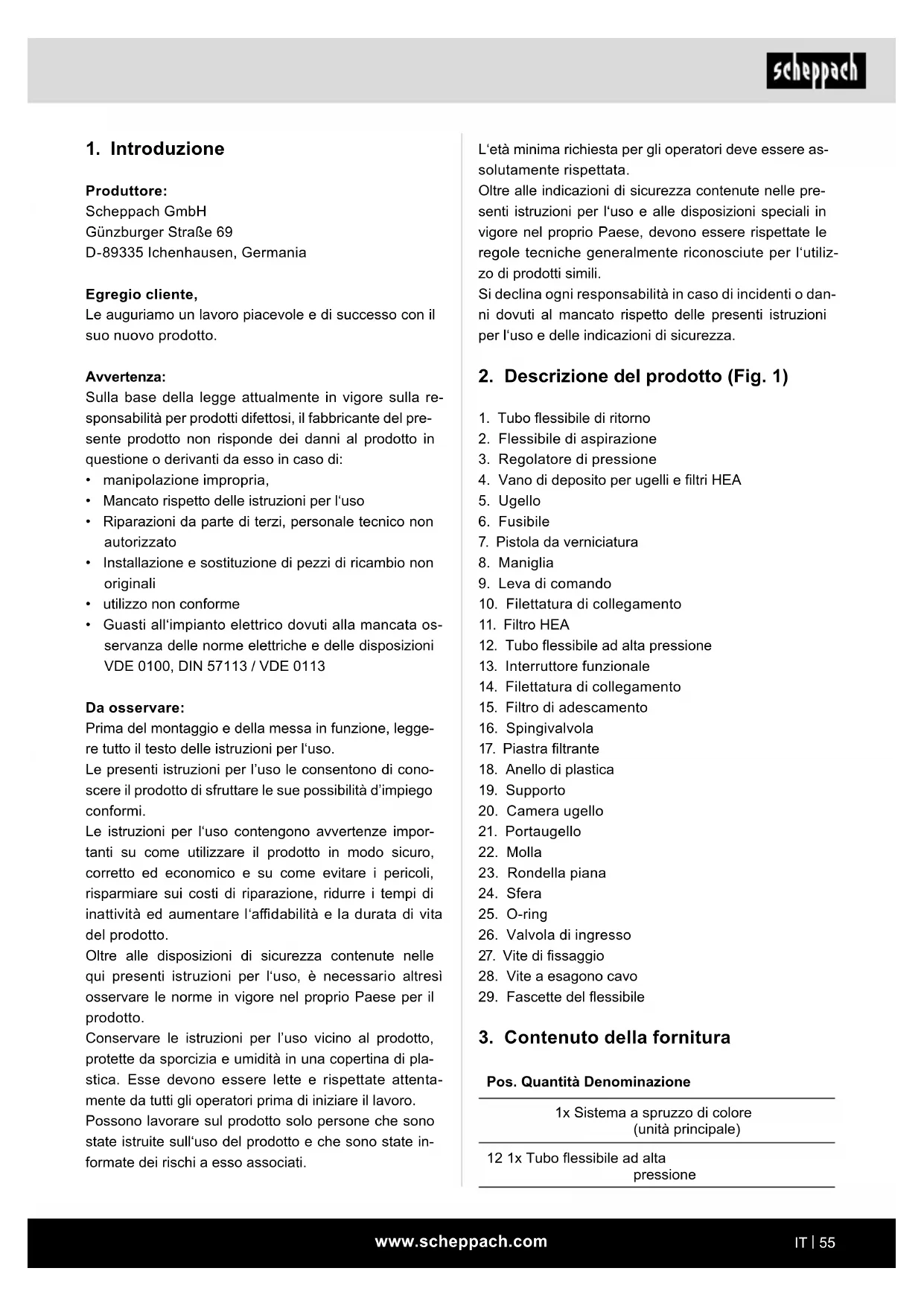 scheppach

1. Introduzione

Produttore:
Scheppach GmbH
Günzburger Straße 69
D-89335 Ichenhausen, Germania

Egregio cliente,
Le auguriamo un lavoro piacevole e di successo con il suo nuovo prodotto.

Avvertenza:
Sulla base della legge attualmente in vigore sulla responsabilità per prodotti difettosi, il fabbricante del presente prodotto non risponde dei danni al prodotto in questione o derivanti da esso in caso di:
• manipolazione impropria,
• Mancato rispetto delle istruzioni per l'uso
• Riparazioni da parte di terzi, personale tecnico non autorizzato
• Installazione e sostituzione di pezzi di ricambio non originali
• utilizzo non conforme
• Guasti all'impianto elettrico dovuti alla mancata osservanza delle norme elettriche e delle disposizioni VDE 0100, DIN 57113 / VDE 0113

Da osservare:
Prima del montaggio e della messa in funzione, leggere tutto il testo delle istruzioni per l'uso.
Le presenti istruzioni per l'uso le consentono di conoscere il prodotto di sfruttare le sue possibilità d'impiego conformi.
Le istruzioni per l'uso contengono avvertenze importanti su come utilizzare il prodotto in modo sicuro, corretto ed economico e su come evitare i pericoli, risparmiare sui costi di riparazione, ridurre i tempi di inattività ed aumentare l'affidabilità e la durata di vita del prodotto.
Oltre alle disposizioni di sicurezza contenute nelle qui presenti istruzioni per l'uso, è necessario altresì osservare le norme in vigore nel proprio Paese per il prodotto.
Conservare le istruzioni per l'uso vicino al prodotto, protette da sporcizia e umidità in una copertina di plastica. Esse devono essere lette e rispettate attentamente da tutti gli operatori prima di iniziare il lavoro.
Possono lavorare sul prodotto solo persone che sono state istruite sull'uso del prodotto e che sono state informate dei rischi a esso associati.

L'età minima richiesta per gli operatori deve essere assolutamente rispettata.
Oltre alle indicazioni di sicurezza contenute nelle presenti istruzioni per l'uso e alle disposizioni speciali in vigore nel proprio Paese, devono essere rispettate le regole tecniche generalmente riconosciute per l'utilizzo di prodotti simili.
Si declina ogni responsabilità in caso di incidenti o danni dovuti al mancato rispetto delle presenti istruzioni per l'uso e delle indicazioni di sicurezza.

2. Descrizione del prodotto (Fig. 1)

1. Tubo flessibile di ritorno
2. Flessibile di aspirazione
3. Regolatore di pressione
4. Vano di deposito per ugelli e filtri HEA
5. Ugello
6. Fusibile
7. Pistola da verniciatura
8. Maniglia
9. Leva di comando
10. Filettatura di collegamento
11. Filtro HEA
12. Tubo flessibile ad alta pressione
13. Interruttore funzionale
14. Filettatura di collegamento
15. Filtro di adescamento
16. Spingivalvola
17. Piastra filtrante
18. Anello di plastica
19. Supporto
20. Camera ugello
21. Portaugello
22. Molla
23. Rondella piana
24. Sfera
25. O-ring
26. Valvola di ingresso
27. Vite di fissaggio
28. Vite a esagono cavo
29. Fascette del flessibile

3. Contenuto della fornitura

| Pos. | Quantità | Denominazione |
|---|---|---|
| | 1x | Sistema a spruzzo di colore (unità principale) |
| 12 | 1x | Tubo flessibile ad alta pressione |

www.scheppach.com
IT | 55